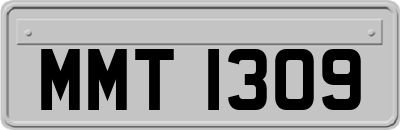 MMT 1309